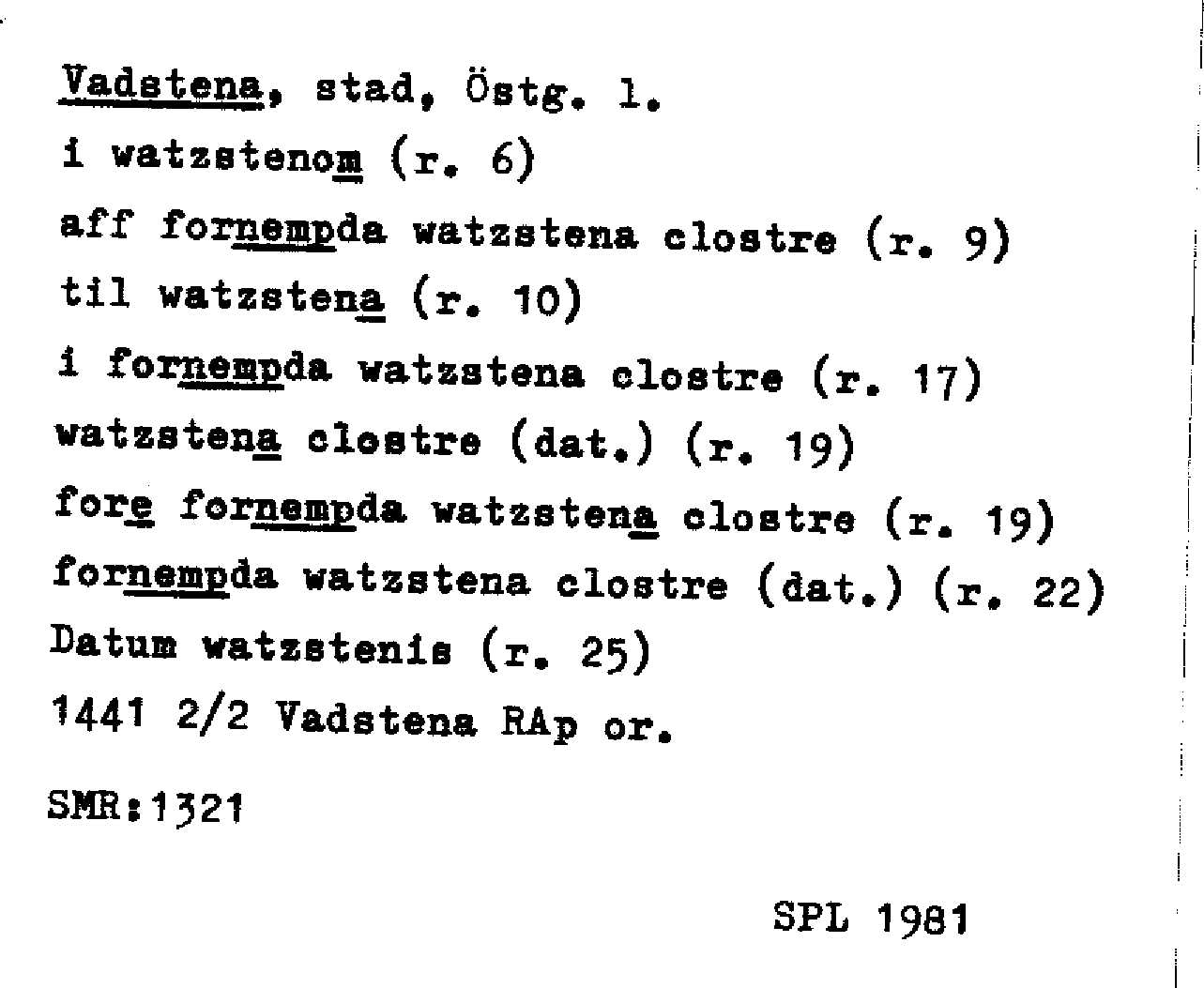 Vadstena, stad, Östg. l.

i watzstenom (r. 6)

aff fornempda watzstena clostre (r. 9)

til watzstena (r. 10)

i fornempda watzstena clostre (r. 17)

watzstena clostre (dat.) (r. 19)

fore fornempda watzstena clostre (r. 19)

fornempda watzstena clostre (dat.) (r. 22)

Datum watzstenis (r. 25)

1441 2/2 Vadstena RAp or.

SMR:1321

SPL 1981